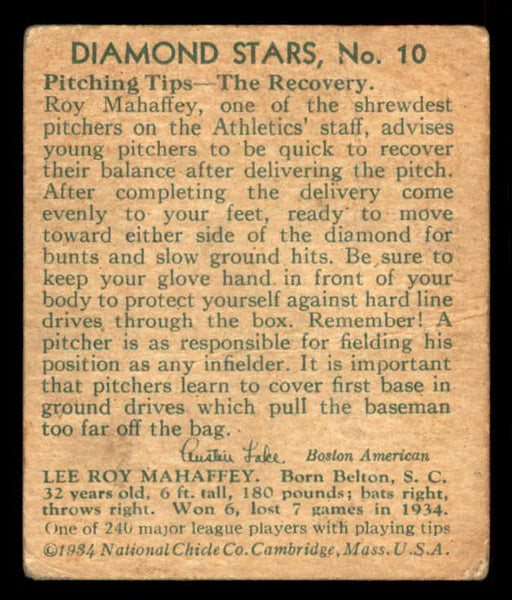 DIAMOND STARS, No. 10

Pitching Tips—The Recovery.
Roy Mahaffey, one of the shrewdest pitchers on the Athletics' staff, advises young pitchers to be quick to recover their balance after delivering the pitch. After completing the delivery come evenly to your feet, ready to move toward either side of the diamond for bunts and slow ground hits. Be sure to keep your glove hand in front of your body to protect yourself against hard line drives through the box. Remember! A pitcher is as responsible for fielding his position as any infielder. It is important that pitchers learn to cover first base in ground drives which pull the baseman too far off the bag.

Austin Lake. Boston American

LEE ROY MAHAFFEY. Born Belton, S. C. 32 years old, 6 ft. tall, 180 pounds; bats right, throws right. Won 6, lost 7 games in 1934.
One of 240 major league players with playing tips
©1934 National Chicle Co. Cambridge, Mass. U.S.A.